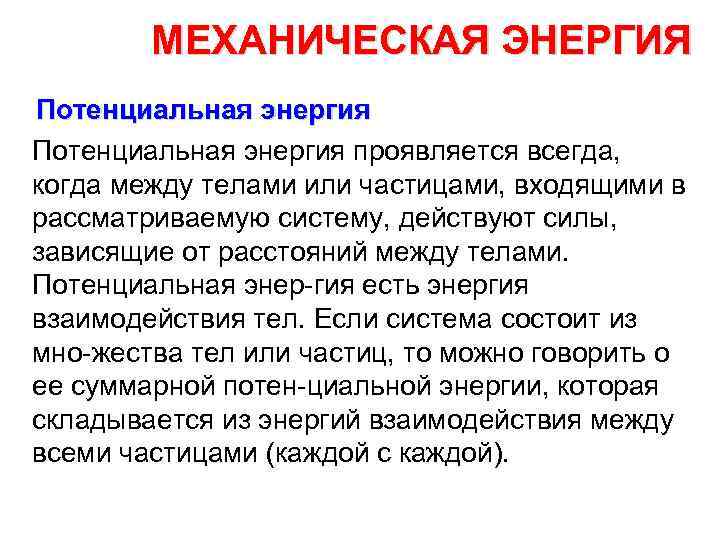 МЕХАНИЧЕСКАЯ ЭНЕРГИЯ

Потенциальная энергия

Потенциальная энергия проявляется всегда, когда между телами или частицами, входящими в рассматриваемую систему, действуют силы, зависящие от расстояний между телами. Потенциальная энер-гия есть энергия взаимодействия тел. Если система состоит из мно-жества тел или частиц, то можно говорить о ее суммарной потен-циальной энергии, которая складывается из энергий взаимодействия между всеми частицами (каждой с каждой).